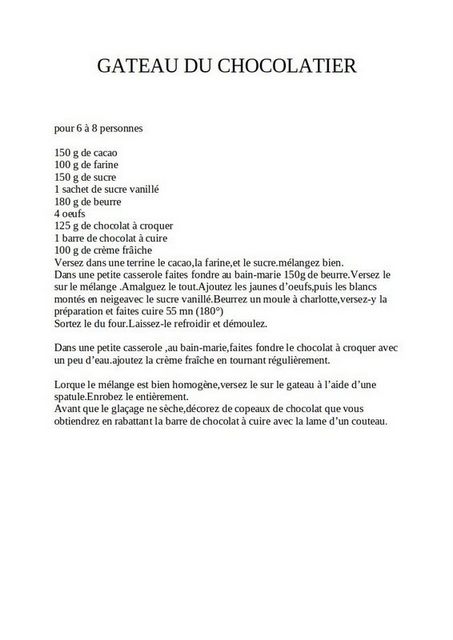 GATEAU DU CHOCOLATIER

pour 6 à 8 personnes

150 g de cacao
100 g de farine
150 g de sucre
1 sachet de sucre vanillé
180 g de beurre
4 oeufs
125 g de chocolat à croquer
1 barre de chocolat à cuire
100 g de crème fraîche
Versez dans une terrine le cacao,la farine,et le sucre.mélangez bien.
Dans une petite casserole faites fondre au bain-marie 150g de beurre.Versez le sur le mélange .Amalguez le tout.Ajoutez les jaunes d'oeufs,puis les blancs montés en neigeavec le sucre vanillé.Beurrez un moule à charlotte,versez-y la préparation et faites cuire 55 mn (180°)
Sortez le du four.Laissez-le refroidir et démoulez.

Dans une petite casserole ,au bain-marie,faites fondre le chocolat à croquer avec un peu d'eau.ajoutez la crème fraîche en tournant régulièrement.

Lorque le mélange est bien homogène,versez le sur le gateau à l'aide d'une spatule.Enrobez le entièrement.
Avant que le glaçage ne sèche,décorez de copeaux de chocolat que vous obtiendrez en rabattant la barre de chocolat à cuire avec la lame d'un couteau.